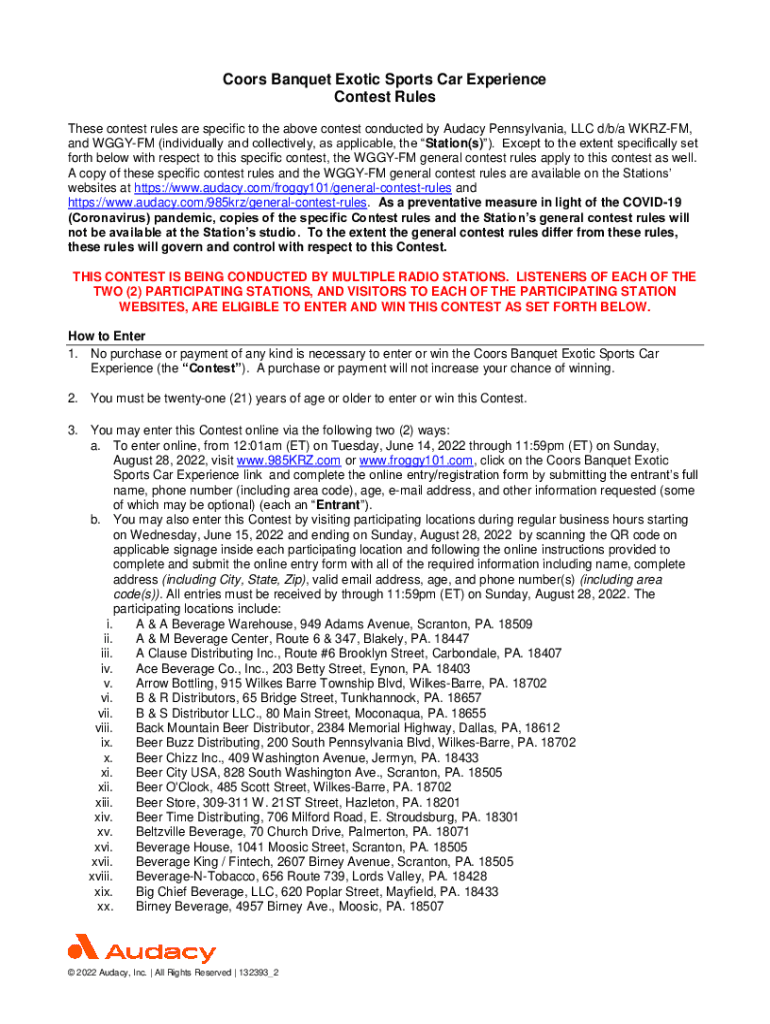 Coors Banquet Exotic Sports Car Experience
Contest Rules

These contest rules are specific to the above contest conducted by Audacy Pennsylvania, LLC d/b/a WKRZ-FM, and WGGY-FM (individually and collectively, as applicable, the "Station(s)"). Except to the extent specifically set forth below with respect to this specific contest, the WGGY-FM general contest rules apply to this contest as well. A copy of these specific contest rules and the WGGY-FM general contest rules are available on the Stations' websites at https://www.audacy.com/froggy101/general-contest-rules and https://www.audacy.com/985krz/general-contest-rules. As a preventative measure in light of the COVID-19 (Coronavirus) pandemic, copies of the specific Contest rules and the Station's general contest rules will not be available at the Station's studio. To the extent the general contest rules differ from these rules, these rules will govern and control with respect to this Contest.

THIS CONTEST IS BEING CONDUCTED BY MULTIPLE RADIO STATIONS. LISTENERS OF EACH OF THE TWO (2) PARTICIPATING STATIONS, AND VISITORS TO EACH OF THE PARTICIPATING STATION WEBSITES, ARE ELIGIBLE TO ENTER AND WIN THIS CONTEST AS SET FORTH BELOW.

How to Enter
1. No purchase or payment of any kind is necessary to enter or win the Coors Banquet Exotic Sports Car Experience (the "Contest"). A purchase or payment will not increase your chance of winning.

2. You must be twenty-one (21) years of age or older to enter or win this Contest.

3. You may enter this Contest online via the following two (2) ways:
a. To enter online, from 12:01am (ET) on Tuesday, June 14, 2022 through 11:59pm (ET) on Sunday, August 28, 2022, visit www.985KRZ.com or www.froggy101.com, click on the Coors Banquet Exotic Sports Car Experience link and complete the online entry/registration form by submitting the entrant's full name, phone number (including area code), age, e-mail address, and other information requested (some of which may be optional) (each an "Entrant").
b. You may also enter this Contest by visiting participating locations during regular business hours starting on Wednesday, June 15, 2022 and ending on Sunday, August 28, 2022 by scanning the QR code on applicable signage inside each participating location and following the online instructions provided to complete and submit the online entry form with all of the required information including name, complete address (including City, State, Zip), valid email address, age, and phone number(s) (including area code(s)). All entries must be received by through 11:59pm (ET) on Sunday, August 28, 2022. The participating locations include:
i. A & A Beverage Warehouse, 949 Adams Avenue, Scranton, PA. 18509
ii. A & M Beverage Center, Route 6 & 347, Blakely, PA. 18447
iii. A Clause Distributing Inc., Route #6 Brooklyn Street, Carbondale, PA. 18407
iv. Ace Beverage Co., Inc., 203 Betty Street, Eynon, PA. 18403
v. Arrow Bottling, 915 Wilkes Barre Township Blvd, Wilkes-Barre, PA. 18702
vi. B & R Distributors, 65 Bridge Street, Tunkhannock, PA. 18657
vii. B & S Distributor LLC., 80 Main Street, Moconaqua, PA. 18655
viii. Back Mountain Beer Distributor, 2384 Memorial Highway, Dallas, PA, 18612
ix. Beer Buzz Distributing, 200 South Pennsylvania Blvd, Wilkes-Barre, PA. 18702
x. Beer Chizz Inc., 409 Washington Avenue, Jermyn, PA. 18433
xi. Beer City USA, 828 South Washington Ave., Scranton, PA. 18505
xii. Beer O'Clock, 485 Scott Street, Wilkes-Barre, PA. 18702
xiii. Beer Store, 309-311 W. 21ST Street, Hazleton, PA. 18201
xiv. Beer Time Distributing, 706 Milford Road, E. Stroudsburg, PA. 18301
xv. Beltzville Beverage, 70 Church Drive, Palmerton, PA. 18071
xvi. Beverage House, 1041 Moosic Street, Scranton, PA. 18505
xvii. Beverage King / Fintech, 2607 Birney Avenue, Scranton, PA. 18505
xviii. Beverage-N-Tobacco, 656 Route 739, Lords Valley, PA. 18428
xix. Big Chief Beverage, LLC, 620 Poplar Street, Mayfield, PA. 18433
xx. Birney Beverage, 4957 Birney Ave., Moosic, PA. 18507

Audacy

© 2022 Audacy, Inc. | All Rights Reserved | 132393_2